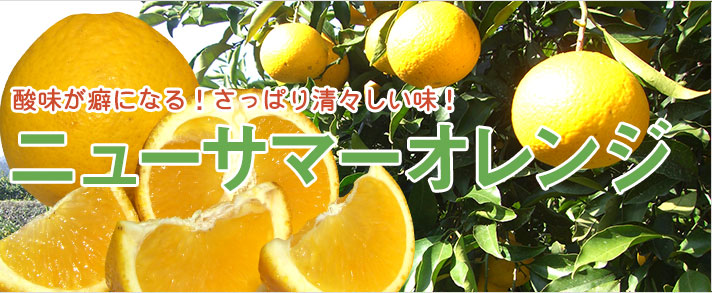 酸味が癖になる！さっぱり清々しい味！

ニューサマーオレンジ